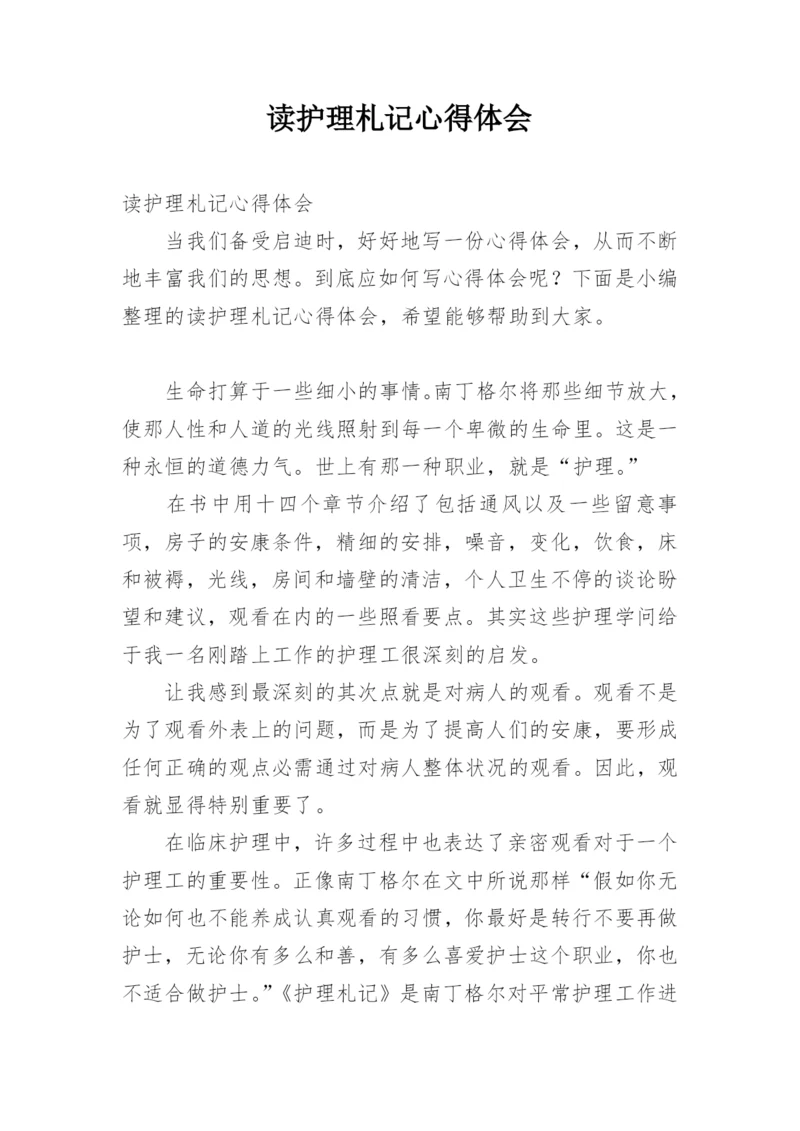 读护理札记心得体会

读护理札记心得体会

当我们备受启迪时，好好地写一份心得体会，从而不断地丰富我们的思想。到底应如何写心得体会呢？下面是小编整理的读护理札记心得体会，希望能够帮助到大家。

生命打算于一些细小的事情。南丁格尔将那些细节放大，使那人性和人道的光线照射到每一个卑微的生命里。这是一种永恒的道德力气。世上有那一种职业，就是“护理。”

在书中用十四个章节介绍了包括通风以及一些留意事项，房子的安康条件，精细的安排，噪音，变化，饮食，床和被褥，光线，房间和墙壁的清洁，个人卫生不停的谈论盼望和建议，观看在内的一些照看要点。其实这些护理学问给于我一名刚踏上工作的护理工很深刻的启发。

让我感到最深刻的其次点就是对病人的观看。观看不是为了观看外表上的问题，而是为了提高人们的安康，要形成任何正确的观点必需通过对病人整体状况的观看。因此，观看就显得特别重要了。

在临床护理中，许多过程中也表达了亲密观看对于一个护理工的重要性。正像南丁格尔在文中所说那样“假如你无论如何也不能养成认真观看的习惯，你最好是转行不要再做护士，无论你有多么和善，有多么喜爱护士这个职业，你也不适合做护士。”《护理札记》是南丁格尔对平常护理工作进